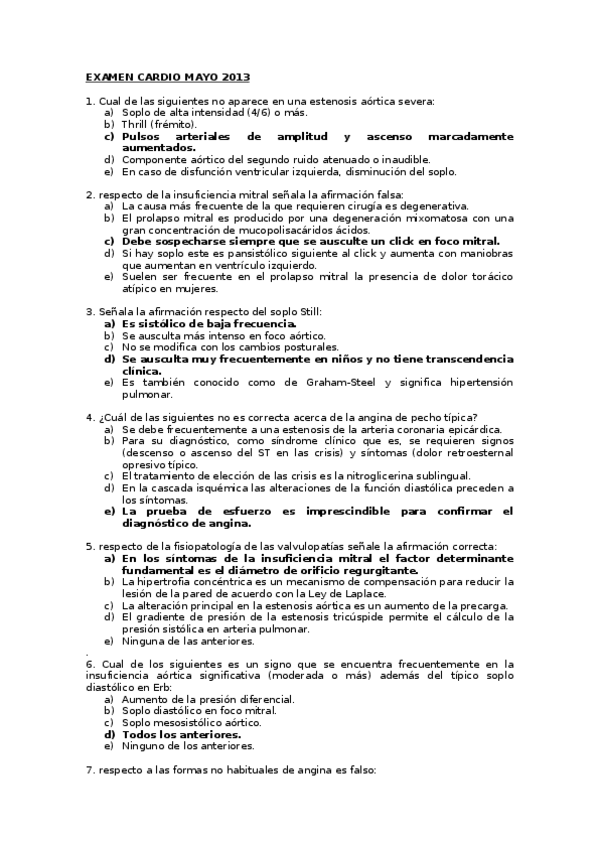 EXAMEN CARDIO MAYO 2013

1. Cual de las siguientes no aparece en una estenosis aórtica severa:
a) Soplo de alta intensidad (4/6) o más.
b) Thrill (frémito).
c) Pulsos arteriales de amplitud y ascenso marcadamente aumentados.
d) Componente aórtico del segundo ruido atenuado o inaudible.
e) En caso de disfunción ventricular izquierda, disminución del soplo.

2. respecto de la insuficiencia mitral señala la afirmación falsa:
a) La causa más frecuente de la que requieren cirugía es degenerativa.
b) El prolapso mitral es producido por una degeneración mixomatosa con una gran concentración de mucopolisacáridos ácidos.
c) Debe sospecharse siempre que se ausculte un click en foco mitral.
d) Si hay soplo este es pansistólico siguiente al click y aumenta con maniobras que aumentan en ventrículo izquierdo.
e) Suelen ser frecuente en el prolapso mitral la presencia de dolor torácico atípico en mujeres.

3. Señala la afirmación respecto del soplo Still:
a) Es sistólico de baja frecuencia.
b) Se ausculta más intenso en foco aórtico.
c) No se modifica con los cambios posturales.
d) Se ausculta muy frecuentemente en niños y no tiene transcendencia clínica.
e) Es también conocido como de Graham-Steel y significa hipertensión pulmonar.

4. ¿Cuál de las siguientes no es correcta acerca de la angina de pecho típica?
a) Se debe frecuentemente a una estenosis de la arteria coronaria epicárdica.
b) Para su diagnóstico, como síndrome clínico que es, se requieren signos (descenso o ascenso del ST en las crisis) y síntomas (dolor retroesternal opresivo típico.
c) El tratamiento de elección de las crisis es la nitroglicerina sublingual.
d) En la cascada isquémica las alteraciones de la función diastólica preceden a los síntomas.
e) La prueba de esfuerzo es imprescindible para confirmar el diagnóstico de angina.

5. respecto de la fisiopatología de las valvulopatías señale la afirmación correcta:
a) En los síntomas de la insuficiencia mitral el factor determinante fundamental es el diámetro de orificio regurgitante.
b) La hipertrofia concéntrica es un mecanismo de compensación para reducir la lesión de la pared de acuerdo con la Ley de Laplace.
c) La alteración principal en la estenosis aórtica es un aumento de la precarga.
d) El gradiente de presión de la estenosis tricúspide permite el cálculo de la presión sistólica en arteria pulmonar.
e) Ninguna de las anteriores.
.
6. Cual de los siguientes es un signo que se encuentra frecuentemente en la insuficiencia aórtica significativa (moderada o más) además del típico soplo diastólico en Erb:
a) Aumento de la presión diferencial.
b) Soplo diastólico en foco mitral.
c) Soplo mesosistólico aórtico.
d) Todos los anteriores.
e) Ninguno de los anteriores.

7. respecto a las formas no habituales de angina es falso: